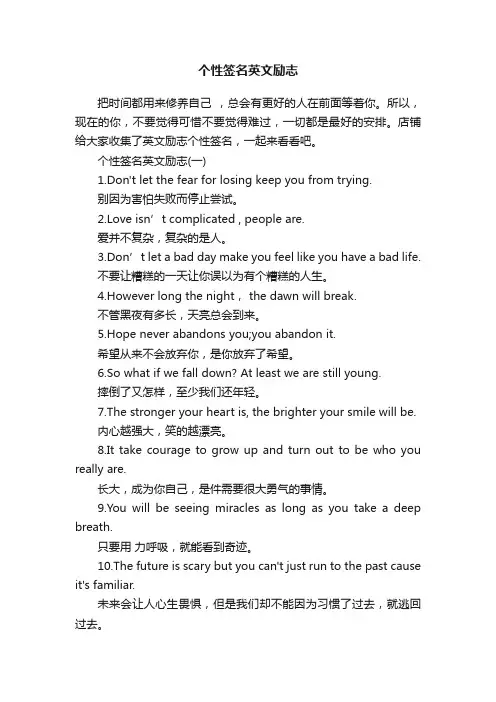 个性签名英文励志

把时间都用来修养自己 ，总会有更好的人在前面等着你。所以，现在的你，不要觉得可惜不要觉得难过，一切都是最好的安排。店铺给大家收集了英文励志个性签名，一起来看看吧。

个性签名英文励志(一)

1.Don't let the fear for losing keep you from trying.

别因为害怕失败而停止尝试。

2.Love isn’t complicated , people are.

爱并不复杂，复杂的是人。

3.Don’t let a bad day make you feel like you have a bad life.

不要让糟糕的一天让你误以为有个糟糕的人生。

4.However long the night， the dawn will break.

不管黑夜有多长，天亮总会到来。

5.Hope never abandons you;you abandon it.

希望从来不会放弃你，是你放弃了希望。

6.So what if we fall down? At least we are still young.

摔倒了又怎样，至少我们还年轻。

7.The stronger your heart is, the brighter your smile will be.

内心越强大，笑的越漂亮。

8.It take courage to grow up and turn out to be who you really are.

长大，成为你自己，是件需要很大勇气的事情。

9.You will be seeing miracles as long as you take a deep breath.

只要用 力呼吸，就能看到奇迹。

10.The future is scary but you can't just run to the past cause it's familiar.

未来会让人心生畏惧，但是我们却不能因为习惯了过去，就逃回过去。